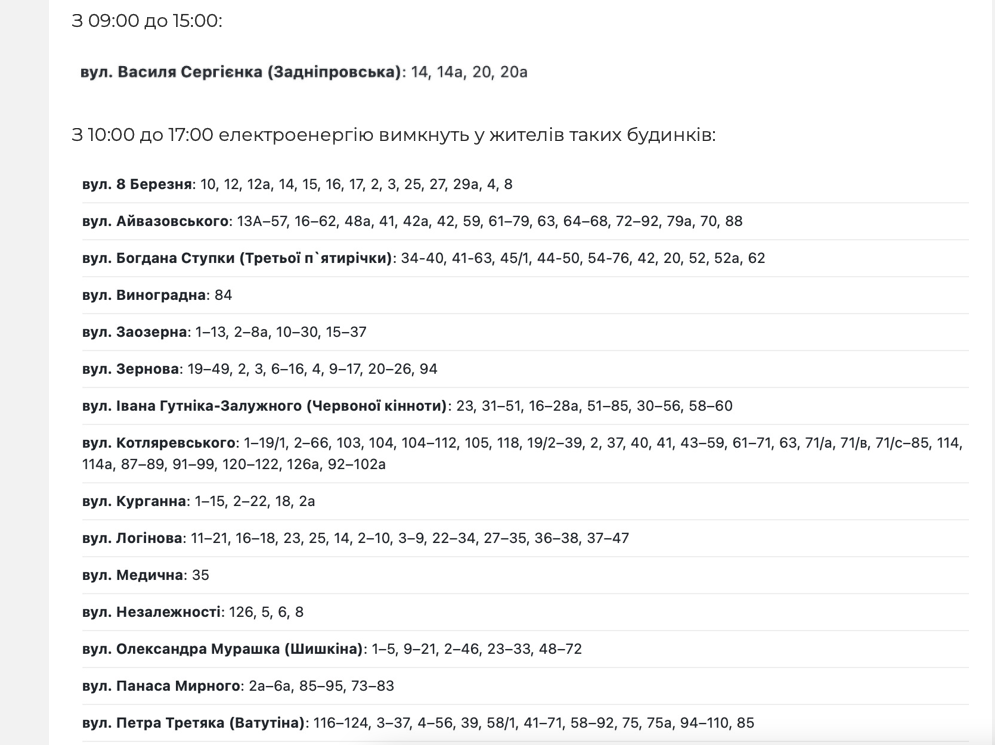 З 09:00 до 15:00:

вул. Василя Сергієнка (Задніпровська): 14, 14а, 20, 20а

З 10:00 до 17:00 електроенергію вимкнуть у жителів таких будинків:

вул. 8 Березня: 10, 12, 12а, 14, 15, 16, 17, 2, 3, 25, 27, 29а, 4, 8

вул. Айвазовського: 13А–57, 16–62, 48а, 41, 42а, 42, 59, 61–79, 63, 64–68, 72–92, 79а, 70, 88

вул. Богдана Ступки (Третьої п`ятирічки): 34-40, 41-63, 45/1, 44-50, 54-76, 42, 20, 52, 52а, 62

вул. Виноградна: 84

вул. Заозерна: 1–13, 2–8а, 10–30, 15–37

вул. Зернова: 19–49, 2, 3, 6–16, 4, 9–17, 20–26, 94

вул. Івана Гутніка-Залужного (Червоної кінноти): 23, 31–51, 16–28а, 51–85, 30–56, 58–60

вул. Котляревського: 1–19/1, 2–66, 103, 104, 104–112, 105, 118, 19/2–39, 2, 37, 40, 41, 43–59, 61–71, 63, 71/а, 71/в, 71/с–85, 114, 114а, 87–89, 91–99, 120–122, 126а, 92–102а

вул. Курганна: 1–15, 2–22, 18, 2а

вул. Логінова: 11–21, 16–18, 23, 25, 14, 2–10, 3–9, 22–34, 27–35, 36–38, 37–47

вул. Медична: 35

вул. Незалежності: 126, 5, 6, 8

вул. Олександра Мурашка (Шишкіна): 1–5, 9–21, 2–46, 23–33, 48–72

вул. Панаса Мирного: 2а–6а, 85–95, 73–83

вул. Петра Третяка (Ватутіна): 116–124, 3–37, 4–56, 39, 58/1, 41–71, 58–92, 75, 75а, 94–110, 85